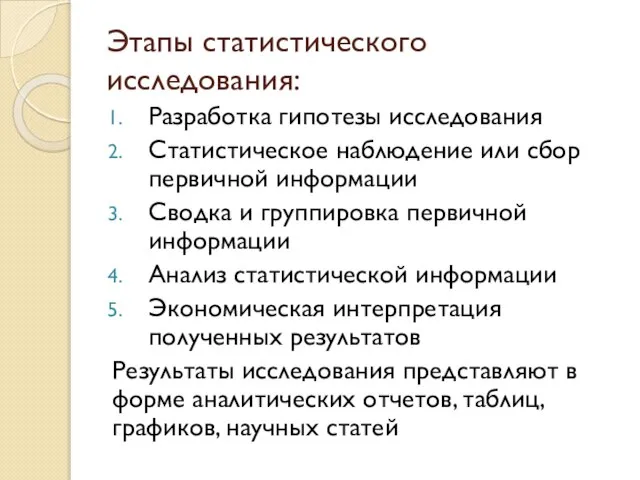 Этапы статистического исследования:

1. Разработка гипотезы исследования
2. Статистическое наблюдение или сбор первичной информации
3. Сводка и группировка первичной информации
4. Анализ статистической информации
5. Экономическая интерпретация полученных результатов

Результаты исследования представляют в форме аналитических отчетов, таблиц, графиков, научных статей